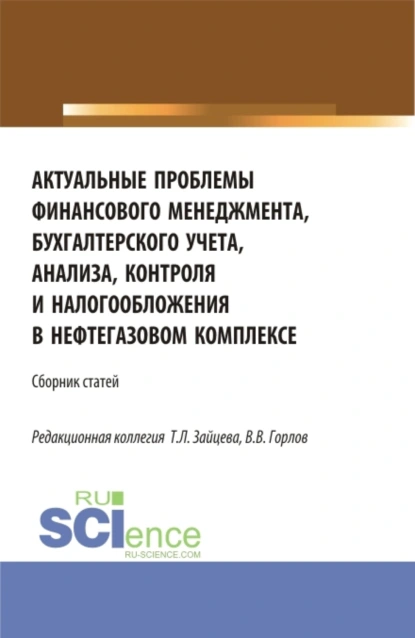 АКТУАЛЬНЫЕ ПРОБЛЕМЫ ФИНАНСОВОГО МЕНЕДЖМЕНТА, БУХГАЛТЕРСКОГО УЧЕТА, АНАЛИЗА, КОНТРОЛЯ И НАЛОГООБЛОЖЕНИЯ В НЕФТЕГАЗОВОМ КОМПЛЕКСЕ

Сборник статей

Редакционная коллегия Т.Л. Зайцева, В.В. Горлов

RU SCIence
RU-SCIENCE.COM